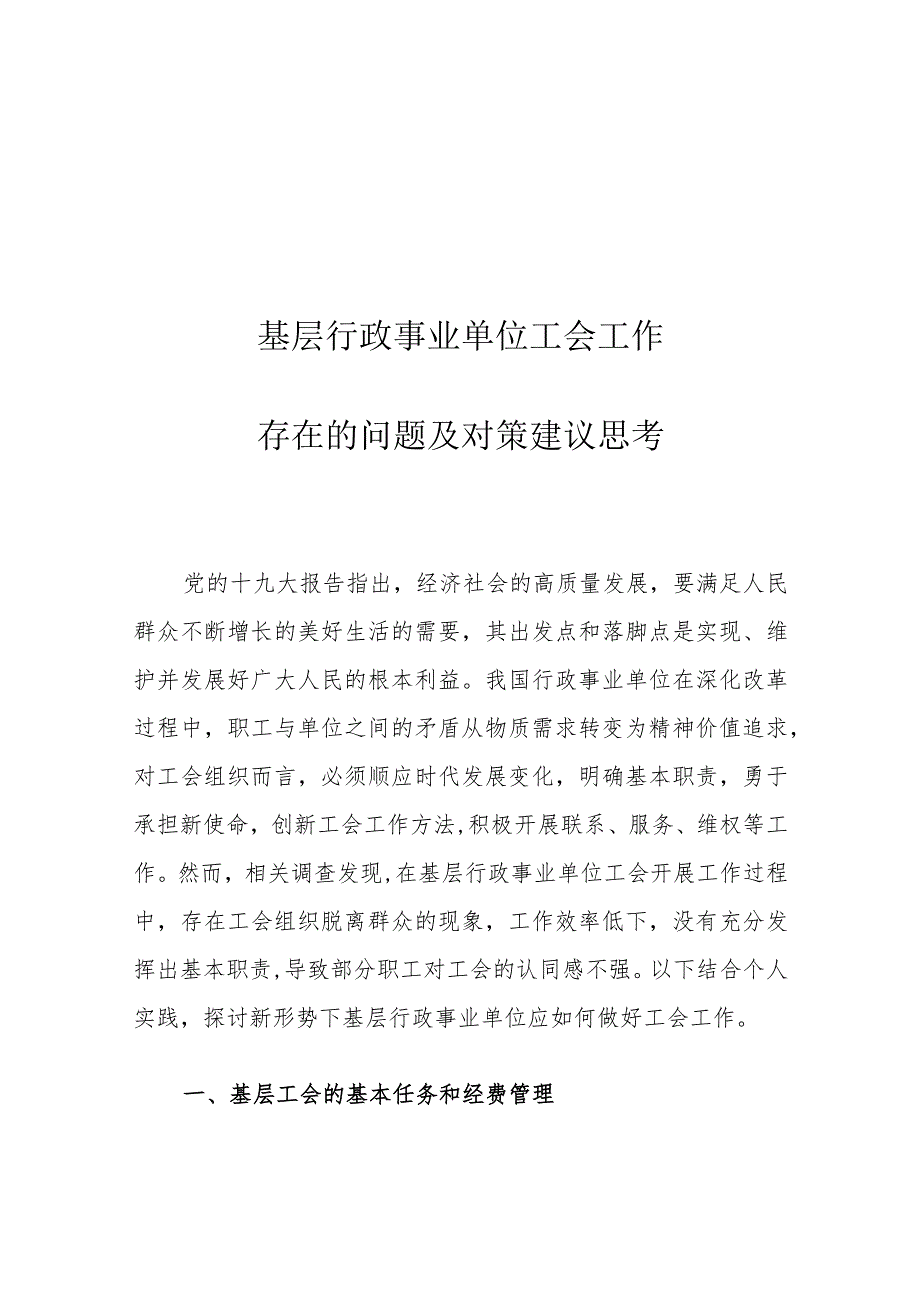 基层行政事业单位工会工作

存在的问题及对策建议思考

党的十九大报告指出，经济社会的高质量发展，要满足人民群众不断增长的美好生活的需要，其出发点和落脚点是实现、维护并发展好广大人民的根本利益。我国行政事业单位在深化改革过程中，职工与单位之间的矛盾从物质需求转变为精神价值追求，对工会组织而言，必须顺应时代发展变化，明确基本职责，勇于承担新使命，创新工会工作方法,积极开展联系、服务、维权等工作。然而，相关调查发现,在基层行政事业单位工会开展工作过程中，存在工会组织脱离群众的现象，工作效率低下，没有充分发挥出基本职责,导致部分职工对工会的认同感不强。以下结合个人实践，探讨新形势下基层行政事业单位应如何做好工会工作。

一、基层工会的基本任务和经费管理